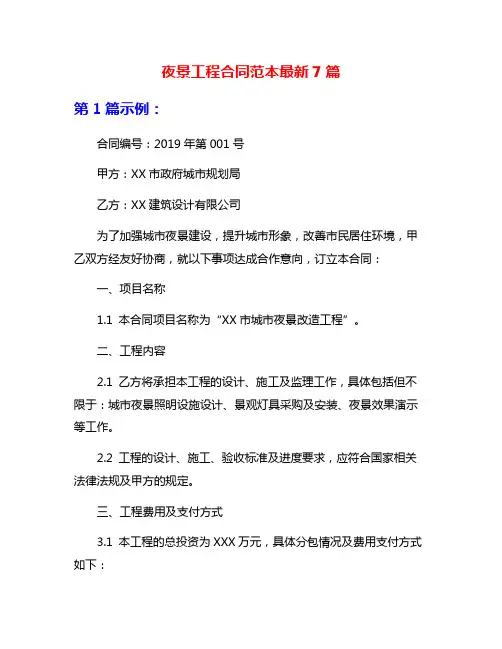 夜景工程合同范本最新 7 篇

第 1 篇示例：

合同编号：2019 年第 001 号

甲方：XX 市政府城市规划局

乙方：XX 建筑设计有限公司

为了加强城市夜景建设，提升城市形象，改善市民居住环境，甲乙双方经友好协商，就以下事项达成合作意向，订立本合同：

一、项目名称

1.1 本合同项目名称为“XX 市城市夜景改造工程”。

二、工程内容

2.1 乙方将承担本工程的设计、施工及监理工作，具体包括但不限于：城市夜景照明设施设计、景观灯具采购及安装、夜景效果演示等工作。

2.2 工程的设计、施工、验收标准及进度要求，应符合国家相关法律法规及甲方的规定。

三、工程费用及支付方式

3.1 本工程的总投资为 XXX 万元，具体分包情况及费用支付方式如下：